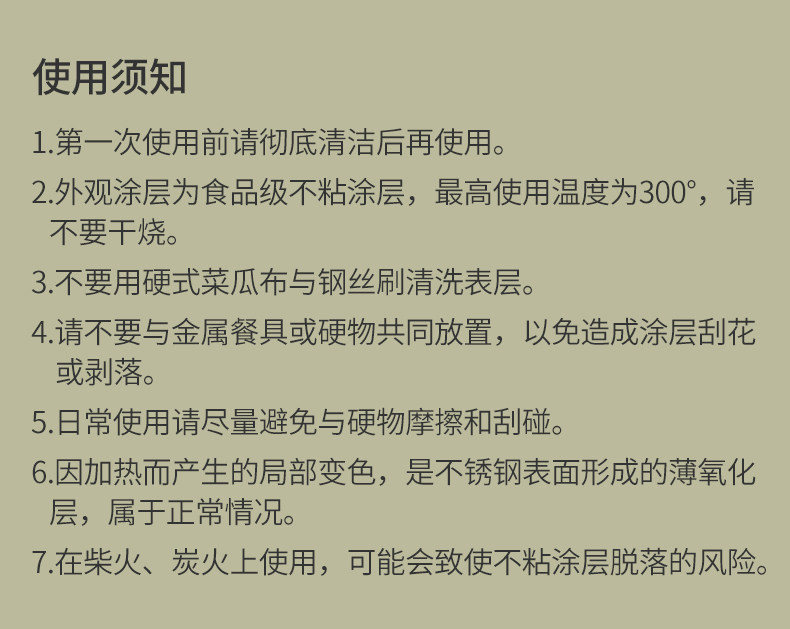 使用须知

1.第一次使用前请彻底清洁后再使用。

2.外观涂层为食品级不粘涂层，最高使用温度为300°，请不要干烧。

3.不要用硬式菜瓜布与钢丝刷清洗表层。

4.请不要与金属餐具或硬物共同放置，以免造成涂层刮花或剥落。

5.日常使用请尽量避免与硬物摩擦和刮碰。

6.因加热而产生的局部变色，是不锈钢表面形成的薄氧化层，属于正常情况。

7.在柴火、炭火上使用，可能会致使不粘涂层脱落的风险。